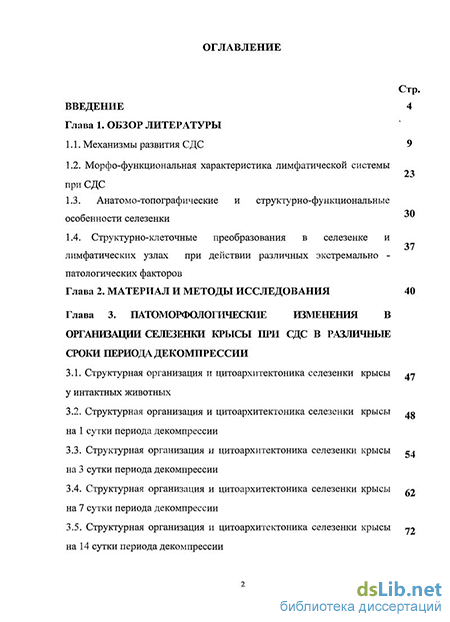 ОГЛАВЛЕНИЕ

| | Стр. |
|---|---|
| ВВЕДЕНИЕ | 4 |
| Глава 1. ОБЗОР ЛИТЕРАТУРЫ | |
| 1.1. Механизмы развития СДС | 9 |
| 1.2. Морфо-функциональная характеристика лимфатической системы при СДС | 23 |
| 1.3. Анатомо-топографические и структурно-функциональные особенности селезенки | 30 |
| 1.4. Структурно-клеточные преобразования в селезенке и лимфатических узлах при действии различных экстремально - патологических факторов | 37 |
| Глава 2. МАТЕРИАЛ И МЕТОДЫ ИССЛЕДОВАНИЯ | 40 |
| Глава 3. ПАТОМОРФОЛОГИЧЕСКИЕ ИЗМЕНЕНИЯ В ОРГАНИЗАЦИИ СЕЛЕЗЕНКИ КРЫСЫ ПРИ СДС В РАЗЛИЧНЫЕ СРОКИ ПЕРИОДА ДЕКОМПРЕССИИ | |
| 3.1. Структурная организация и цитоархитектоника селезенки крысы у интактных животных | 47 |
| 3.2. Структурная организация и цитоархитектоника селезенки крысы на 1 сутки периода декомпрессии | 48 |
| 3.3. Структурная организация и цитоархитектоника селезенки крысы на 3 сутки периода декомпрессии | 54 |
| 3.4. Структурная организация и цитоархитектоника селезенки крысы на 7 сутки периода декомпрессии | 62 |
| 3.5. Структурная организация и цитоархитектоника селезенки крысы на 14 сутки периода декомпрессии | 72 |

2

dsLib.net
библиотека диссертаций